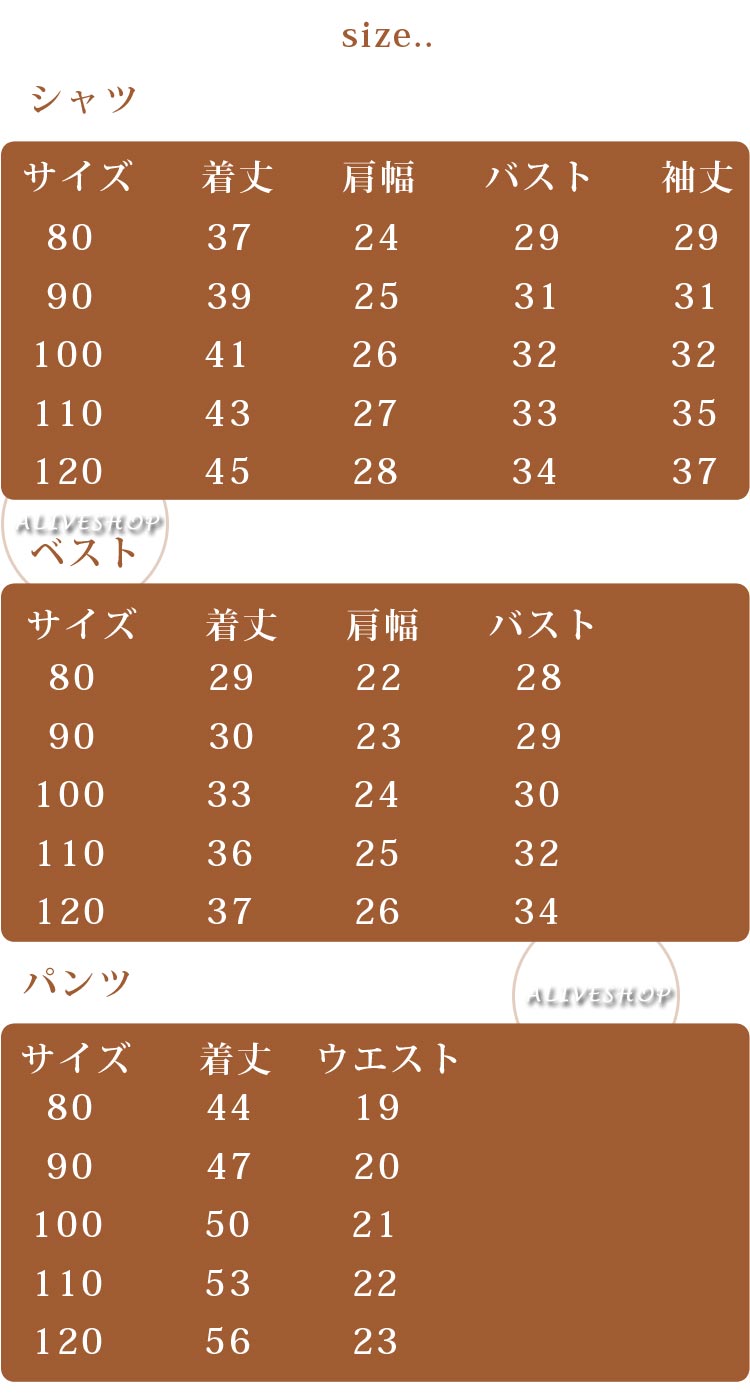 size..

シャツ

| サイズ | 着丈 | 肩幅 | バスト | 袖丈 |
|---|---|---|---|---|
| 80 | 37 | 24 | 29 | 29 |
| 90 | 39 | 25 | 31 | 31 |
| 100 | 41 | 26 | 32 | 32 |
| 110 | 43 | 27 | 33 | 35 |
| 120 | 45 | 28 | 34 | 37 |

ベスト

| サイズ | 着丈 | 肩幅 | バスト |
|---|---|---|---|
| 80 | 29 | 22 | 28 |
| 90 | 30 | 23 | 29 |
| 100 | 33 | 24 | 30 |
| 110 | 36 | 25 | 32 |
| 120 | 37 | 26 | 34 |

パンツ

| サイズ | 着丈 | ウエスト |
|---|---|---|
| 80 | 44 | 19 |
| 90 | 47 | 20 |
| 100 | 50 | 21 |
| 110 | 53 | 22 |
| 120 | 56 | 23 |

ALIVESHOP